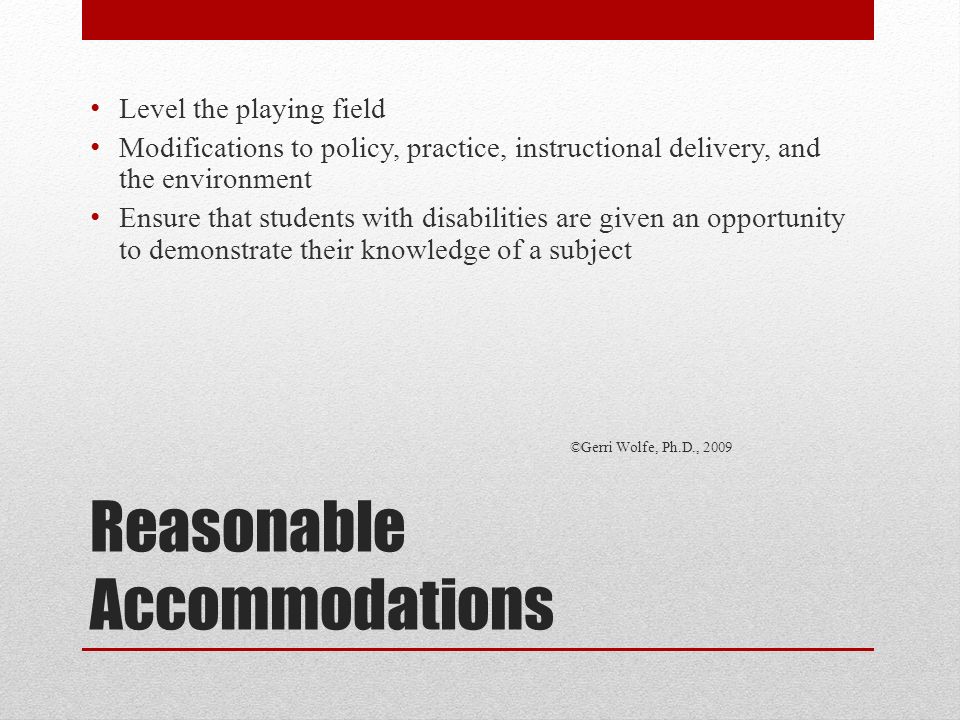 • Level the playing field
• Modifications to policy, practice, instructional delivery, and the environment
• Ensure that students with disabilities are given an opportunity to demonstrate their knowledge of a subject

©Gerri Wolfe, Ph.D., 2009

Reasonable Accommodations